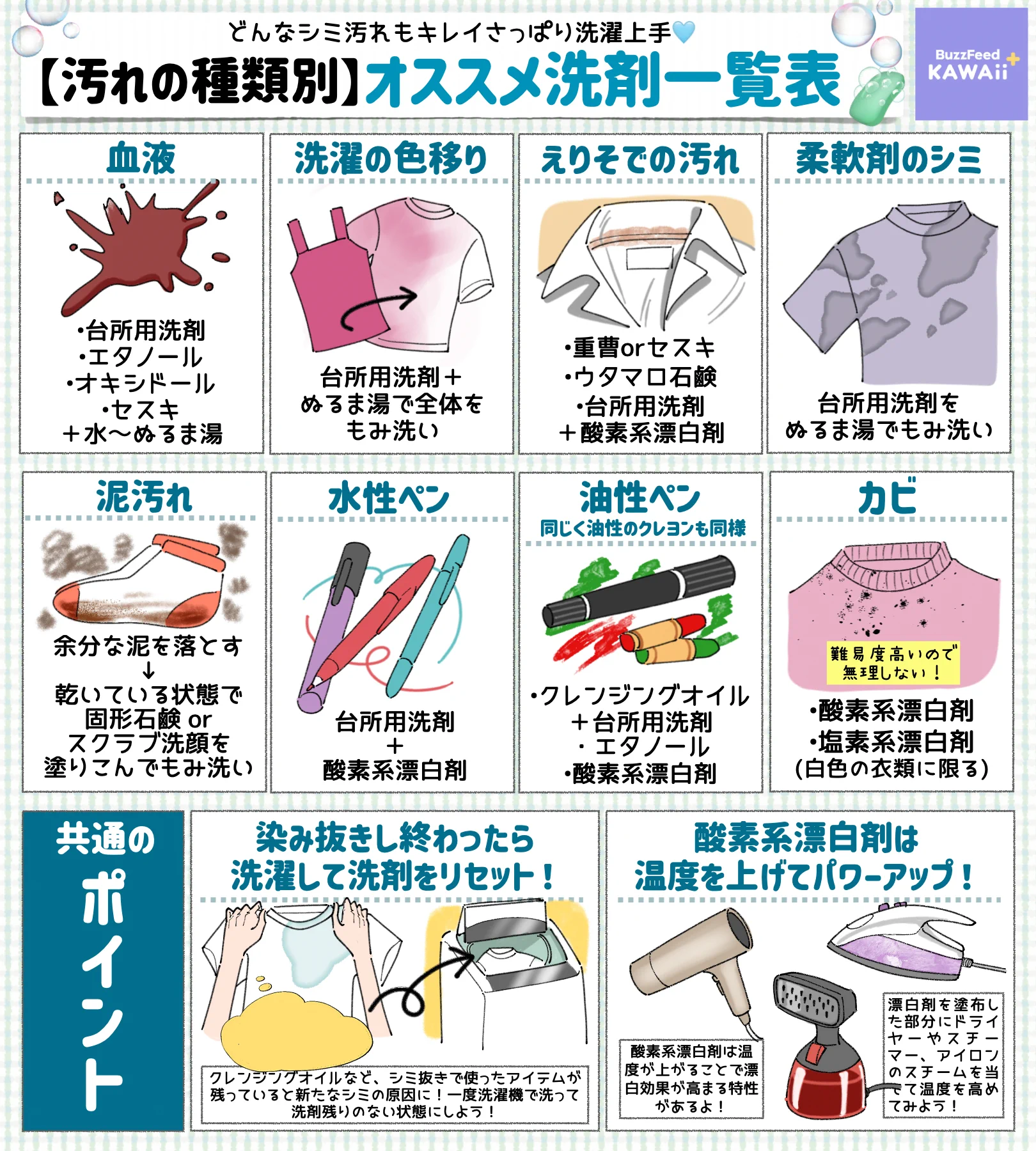 どんなシミ汚れもキレイさっぱり洗濯上手

【汚れの種類別】オススメ洗剤一覧表

BuzzFeed KAWAii

血液

・台所用洗剤
・エタノール
・オキシドール
・セスキ
＋水〜ぬるま湯

洗濯の色移り

台所用洗剤＋
ぬるま湯で全体を
もみ洗い

えりそでの汚れ

・重曹orセスキ
・ウタマロ石鹸
・台所用洗剤
＋酸素系漂白剤

柔軟剤のシミ

台所用洗剤を
ぬるま湯でもみ洗い

泥汚れ

余分な泥を落とす
↓
乾いている状態で
固形石鹸 or
スクラブ洗顔を
塗りこんでもみ洗い

水性ペン

台所用洗剤
＋
酸素系漂白剤

油性ペン
同じく油性のクレヨンも同様

・クレンジングオイル
＋台所用洗剤
・エタノール
・酸素系漂白剤

カビ

難易度高いので
無理しない！

・酸素系漂白剤
・塩素系漂白剤
(白色の衣類に限る)

共通のポイント

染み抜きし終わったら
洗濯して洗剤をリセット！

クレンジングオイルなど、シミ抜きで使ったアイテムが残っていると新たなシミの原因に！一度洗濯機で洗って洗剤残りのない状態にしよう！

酸素系漂白剤は
温度を上げてパワーアップ！

酸素系漂白剤は温度が上がることで漂白効果が高まる特性があるよ！

漂白剤を塗布した部分にドライヤーやスチーマー、アイロンのスチームを当てて温度を高めてみよう！